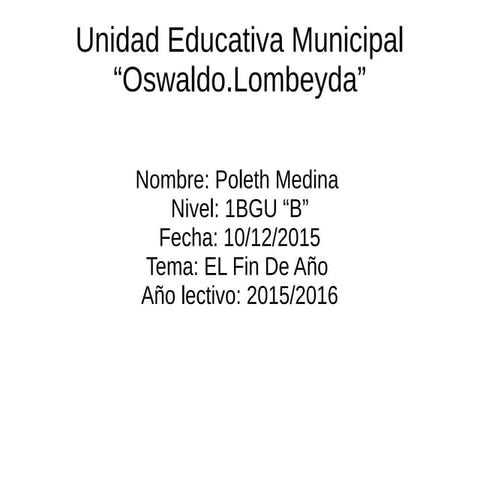 Unidad Educativa Municipal
“Oswaldo.Lombeyda”

Nombre: Poleth Medina
Nivel: 1BGU “B”
Fecha: 10/12/2015
Tema: EL Fin De Año
Año lectivo: 2015/2016